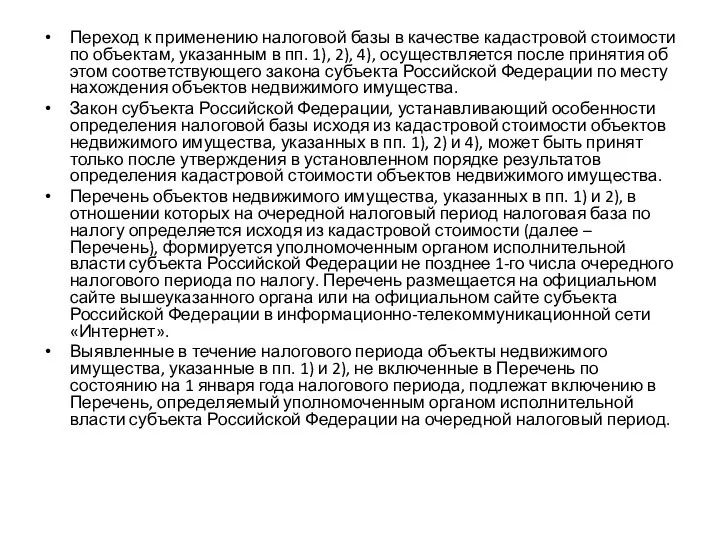 • Переход к применению налоговой базы в качестве кадастровой стоимости по объектам, указанным в пп. 1), 2), 4), осуществляется после принятия об этом соответствующего закона субъекта Российской Федерации по месту нахождения объектов недвижимого имущества.

• Закон субъекта Российской Федерации, устанавливающий особенности определения налоговой базы исходя из кадастровой стоимости объектов недвижимого имущества, указанных в пп. 1), 2) и 4), может быть принят только после утверждения в установленном порядке результатов определения кадастровой стоимости объектов недвижимого имущества.

• Перечень объектов недвижимого имущества, указанных в пп. 1) и 2), в отношении которых на очередной налоговый период налоговая база по налогу определяется исходя из кадастровой стоимости (далее – Перечень), формируется уполномоченным органом исполнительной власти субъекта Российской Федерации не позднее 1-го числа очередного налогового периода по налогу. Перечень размещается на официальном сайте вышеуказанного органа или на официальном сайте субъекта Российской Федерации в информационно-телекоммуникационной сети «Интернет».

• Выявленные в течение налогового периода объекты недвижимого имущества, указанные в пп. 1) и 2), не включенные в Перечень по состоянию на 1 января года налогового периода, подлежат включению в Перечень, определяемый уполномоченным органом исполнительной власти субъекта Российской Федерации на очередной налоговый период.